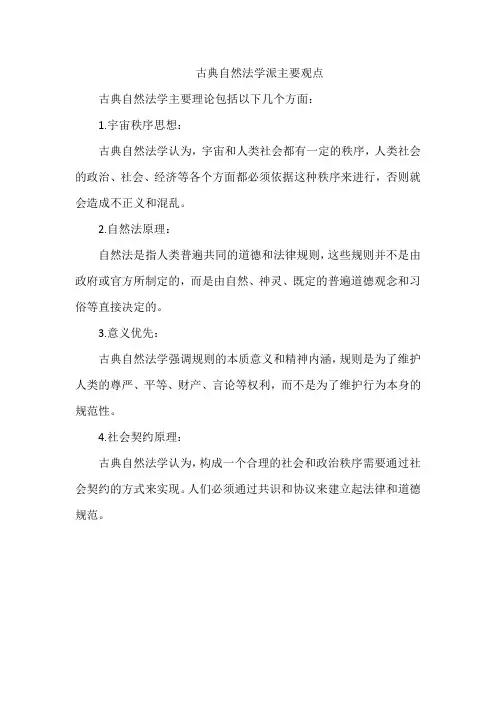 古典自然法学派主要观点

古典自然法学主要理论包括以下几个方面：

1.宇宙秩序思想：

古典自然法学认为，宇宙和人类社会都有一定的秩序，人类社会的政治、社会、经济等各个方面都必须依据这种秩序来进行，否则就会造成不正义和混乱。

2.自然法原理：

自然法是指人类普遍共同的道德和法律规则，这些规则并不是由政府或官方所制定的，而是由自然、神灵、既定的普遍道德观念和习俗等直接决定的。

3.意义优先：

古典自然法学强调规则的本质意义和精神内涵，规则是为了维护人类的尊严、平等、财产、言论等权利，而不是为了维护行为本身的规范性。

4.社会契约原理：

古典自然法学认为，构成一个合理的社会和政治秩序需要通过社会契约的方式来实现。人们必须通过共识和协议来建立起法律和道德规范。